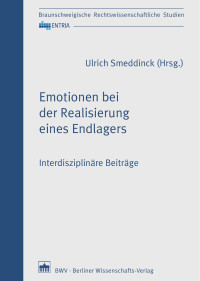 Braunschweigische Rechtswissenschaftliche Studien

ENTRIA

Ulrich Smeddinck (Hrsg.)

Emotionen bei der Realisierung eines Endlagers

Interdisziplinäre Beiträge

BWV · Berliner Wissenschafts-Verlag